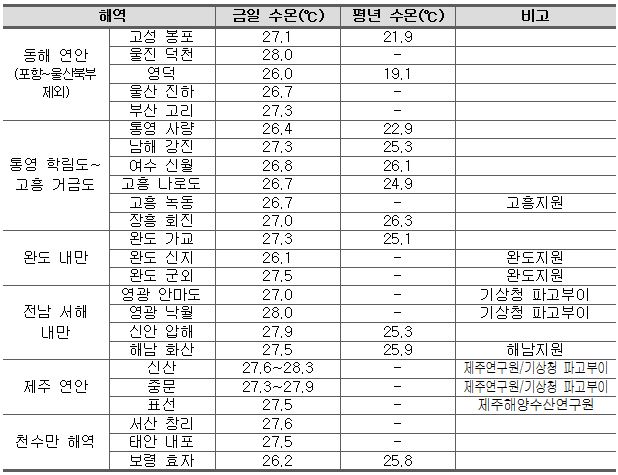 | 해역 | | 금일 수온(℃) | 평년 수온(℃) | 비고 |
|---|---|---|---|---|
| 동해 연안 (포항~울산북부 제외) | 고성 봉포 | 27.1 | 21.9 | |
| | 울진 덕천 | 28.0 | - | |
| | 영덕 | 26.0 | 19.1 | |
| | 울산 진하 | 26.7 | - | |
| | 부산 고리 | 27.3 | - | |
| 통영 학림도~ 고흥 거금도 | 통영 사량 | 26.4 | 22.9 | |
| | 남해 강진 | 27.3 | 25.3 | |
| | 여수 신월 | 26.8 | 26.1 | |
| | 고흥 나로도 | 26.7 | 24.9 | |
| | 고흥 녹동 | 26.7 | - | 고흥지원 |
| | 장흥 회진 | 27.0 | 26.3 | |
| 완도 내만 | 완도 가교 | 27.3 | 25.1 | |
| | 완도 신지 | 26.1 | - | 완도지원 |
| | 완도 군외 | 27.5 | - | 완도지원 |
| 전남 서해 내만 | 영광 안마도 | 27.0 | - | 기상청 파고부이 |
| | 영광 낙월 | 28.0 | - | 기상청 파고부이 |
| | 신안 압해 | 27.9 | 25.3 | |
| | 해남 화산 | 27.5 | 25.9 | 해남지원 |
| 제주 연안 | 신산 | 27.6~28.3 | - | 제주연구원/기상청 파고부이 |
| | 중문 | 27.3~27.9 | - | 제주연구원/기상청 파고부이 |
| | 표선 | 27.5 | - | 제주해양수산연구원 |
| 천수만 해역 | 서산 창리 | 27.6 | - | |
| | 태안 내포 | 27.5 | - | |
| | 보령 효자 | 26.2 | 25.8 | |